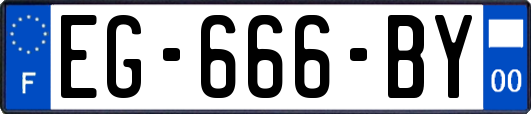 F

EG-666-BY

00